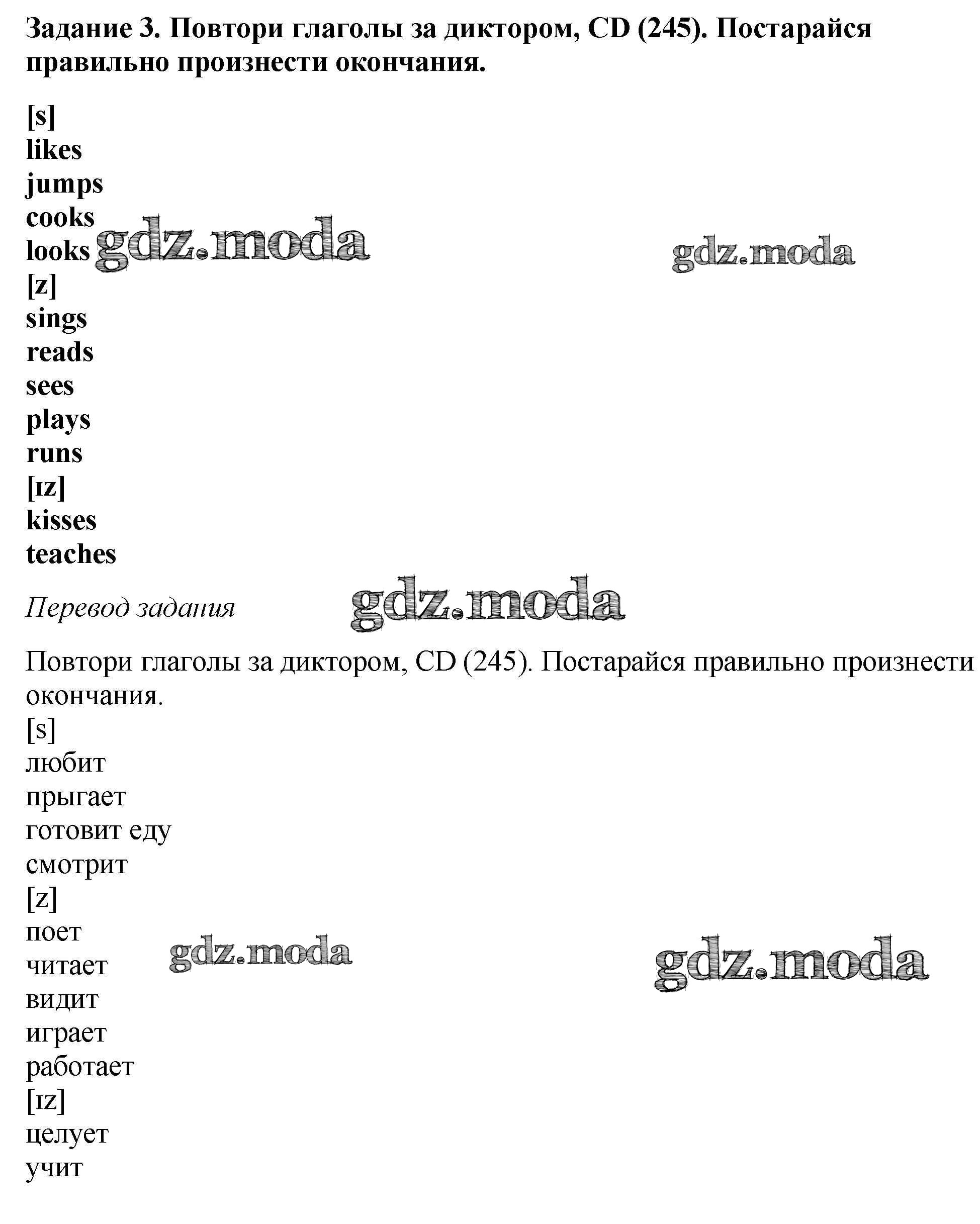 Задание 3. Повтори глаголы за диктором, CD (245). Постарайся правильно произнести окончания.

[s]
likes
jumps
cooks
looks gdz.moda gdz.moda
[z]
sings
reads
sees
plays
runs
[ɪz]
kisses
teaches

Перевод задания gdz.moda

Повтори глаголы за диктором, CD (245). Постарайся правильно произнести окончания.
[s]
любит
прыгает
готовит еду
смотрит
[z]
поет
читает gdz.moda gdz.moda
видит
играет
работает
[ɪz]
целует
учит